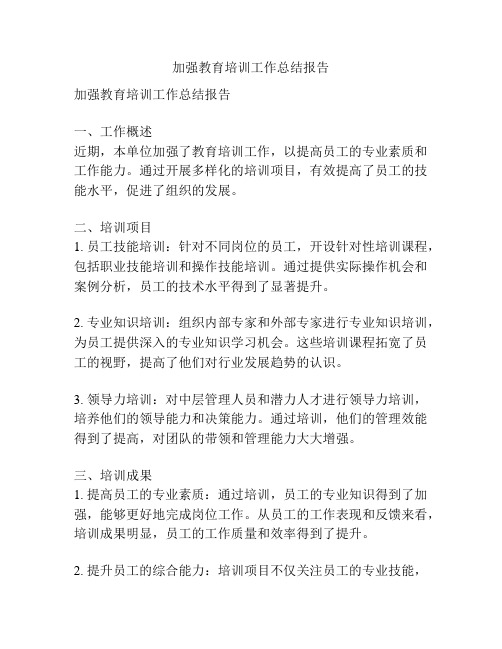 加强教育培训工作总结报告

加强教育培训工作总结报告

一、工作概述
近期，本单位加强了教育培训工作，以提高员工的专业素质和工作能力。通过开展多样化的培训项目，有效提高了员工的技能水平，促进了组织的发展。

二、培训项目
1. 员工技能培训：针对不同岗位的员工，开设针对性培训课程，包括职业技能培训和操作技能培训。通过提供实际操作机会和案例分析，员工的技术水平得到了显著提升。

2. 专业知识培训：组织内部专家和外部专家进行专业知识培训，为员工提供深入的专业知识学习机会。这些培训课程拓宽了员工的视野，提高了他们对行业发展趋势的认识。

3. 领导力培训：对中层管理人员和潜力人才进行领导力培训，培养他们的领导能力和决策能力。通过培训，他们的管理效能得到了提高，对团队的带领和管理能力大大增强。

三、培训成果
1. 提高员工的专业素质：通过培训，员工的专业知识得到了加强，能够更好地完成岗位工作。从员工的工作表现和反馈来看，培训成果明显，员工的工作质量和效率得到了提升。

2. 提升员工的综合能力：培训项目不仅关注员工的专业技能，